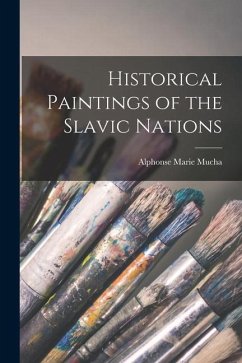 Historical Paintings of the Slavic Nations

Alphonse Marie Mucha